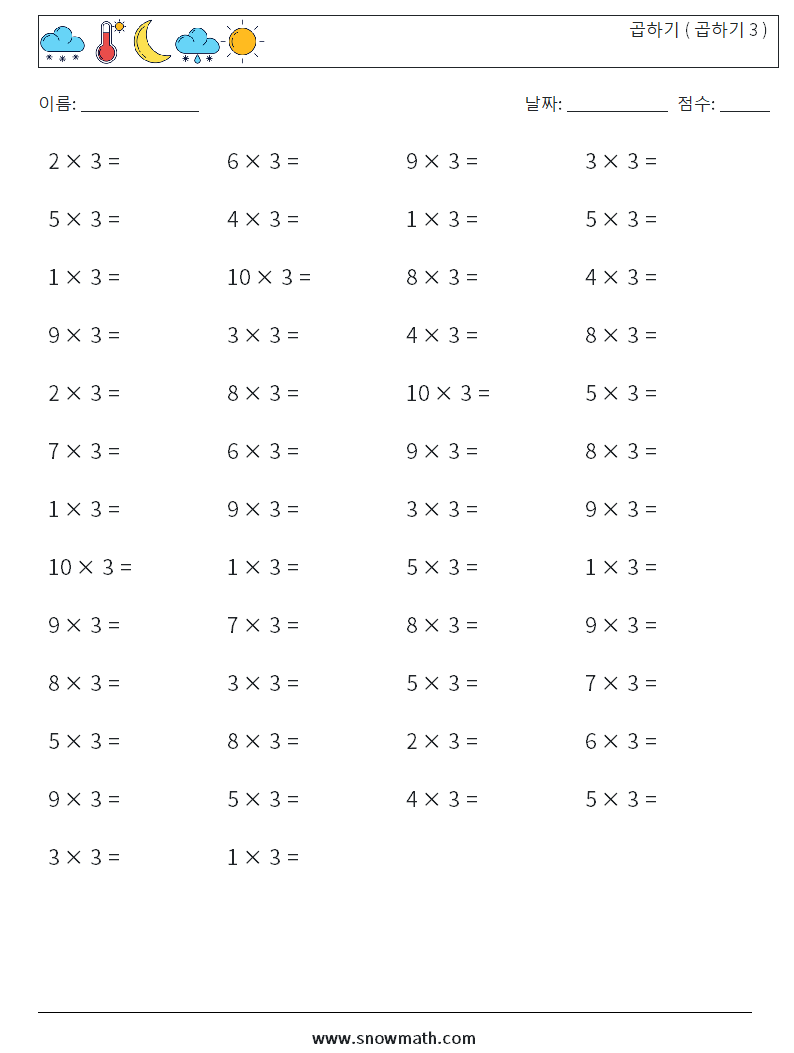 곱하기 ( 곱하기 3 )

이름: ______________

날짜: ____________ 점수: ______

$2 \times 3 =$ $6 \times 3 =$ $9 \times 3 =$ $3 \times 3 =$

$5 \times 3 =$ $4 \times 3 =$ $1 \times 3 =$ $5 \times 3 =$

$1 \times 3 =$ $10 \times 3 =$ $8 \times 3 =$ $4 \times 3 =$

$9 \times 3 =$ $3 \times 3 =$ $4 \times 3 =$ $8 \times 3 =$

$2 \times 3 =$ $8 \times 3 =$ $10 \times 3 =$ $5 \times 3 =$

$7 \times 3 =$ $6 \times 3 =$ $9 \times 3 =$ $8 \times 3 =$

$1 \times 3 =$ $9 \times 3 =$ $3 \times 3 =$ $9 \times 3 =$

$10 \times 3 =$ $1 \times 3 =$ $5 \times 3 =$ $1 \times 3 =$

$9 \times 3 =$ $7 \times 3 =$ $8 \times 3 =$ $9 \times 3 =$

$8 \times 3 =$ $3 \times 3 =$ $5 \times 3 =$ $7 \times 3 =$

$5 \times 3 =$ $8 \times 3 =$ $2 \times 3 =$ $6 \times 3 =$

$9 \times 3 =$ $5 \times 3 =$ $4 \times 3 =$ $5 \times 3 =$

$3 \times 3 =$ $1 \times 3 =$

www.snowmath.com